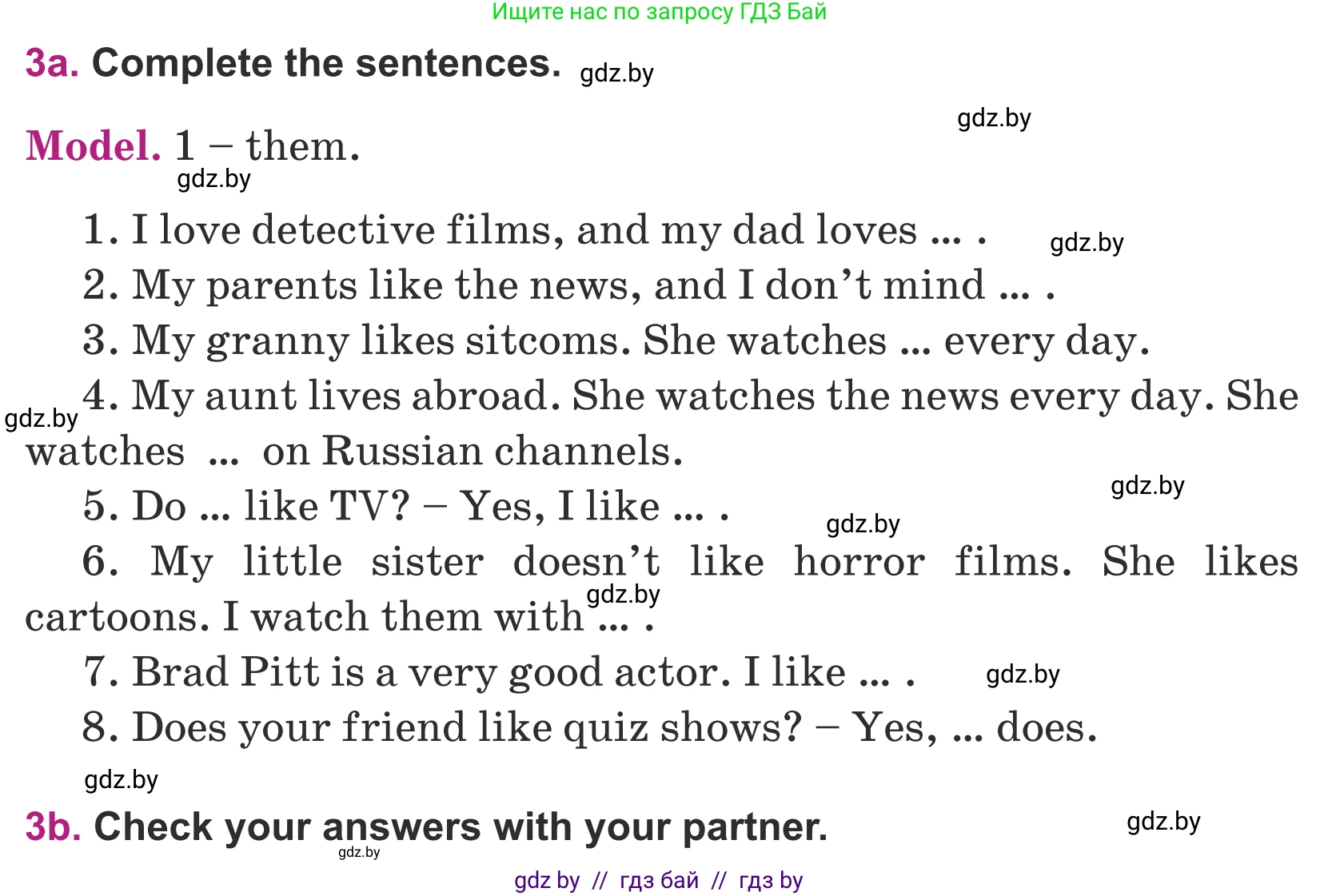 Ищите нас по запросу ГДЗ Бай

3a. Complete the sentences.

Model. 1 – them.

1. I love detective films, and my dad loves ... .
2. My parents like the news, and I don't mind ... .
3. My granny likes sitcoms. She watches ... every day.
4. My aunt lives abroad. She watches the news every day. She watches ... on Russian channels.
5. Do ... like TV? – Yes, I like ... .
6. My little sister doesn't like horror films. She likes cartoons. I watch them with ... .
7. Brad Pitt is a very good actor. I like ... .
8. Does your friend like quiz shows? – Yes, ... does.

3b. Check your answers with your partner.

gdz by // гдз бай // гдз by

gdz.by